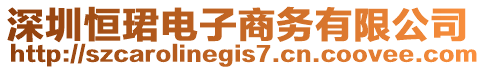 深圳恒珺电子商务有限公司
http://szcarolinegis7.cn.coovee.com